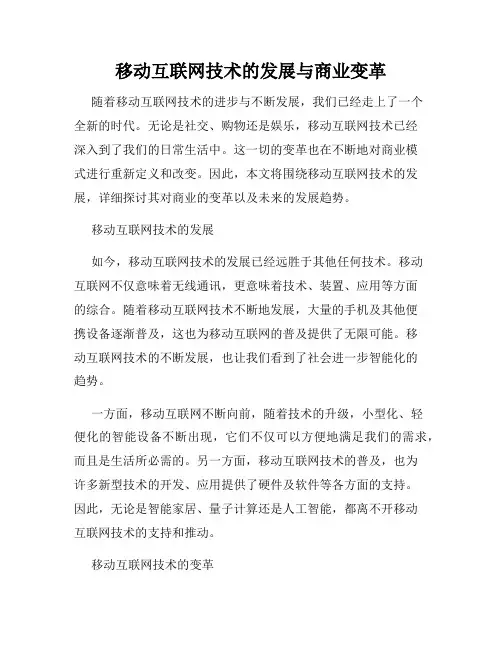 移动互联网技术的发展与商业变革

随着移动互联网技术的进步与不断发展，我们已经走上了一个全新的时代。无论是社交、购物还是娱乐，移动互联网技术已经深入到了我们的日常生活中。这一切的变革也在不断地对商业模式进行重新定义和改变。因此，本文将围绕移动互联网技术的发展，详细探讨其对商业的变革以及未来的发展趋势。

移动互联网技术的发展

如今，移动互联网技术的发展已经远胜于其他任何技术。移动互联网不仅意味着无线通讯，更意味着技术、装置、应用等方面的综合。随着移动互联网技术不断地发展，大量的手机及其他便携设备逐渐普及，这也为移动互联网的普及提供了无限可能。移动互联网技术的不断发展，也让我们看到了社会进一步智能化的趋势。

一方面，移动互联网不断向前，随着技术的升级，小型化、轻便化的智能设备不断出现，它们不仅可以方便地满足我们的需求，而且是生活所必需的。另一方面，移动互联网技术的普及，也为许多新型技术的开发、应用提供了硬件及软件等各方面的支持。因此，无论是智能家居、量子计算还是人工智能，都离不开移动互联网技术的支持和推动。

移动互联网技术的变革